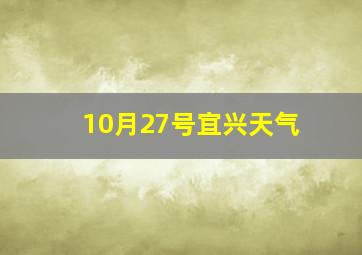 10月27号宜兴天气